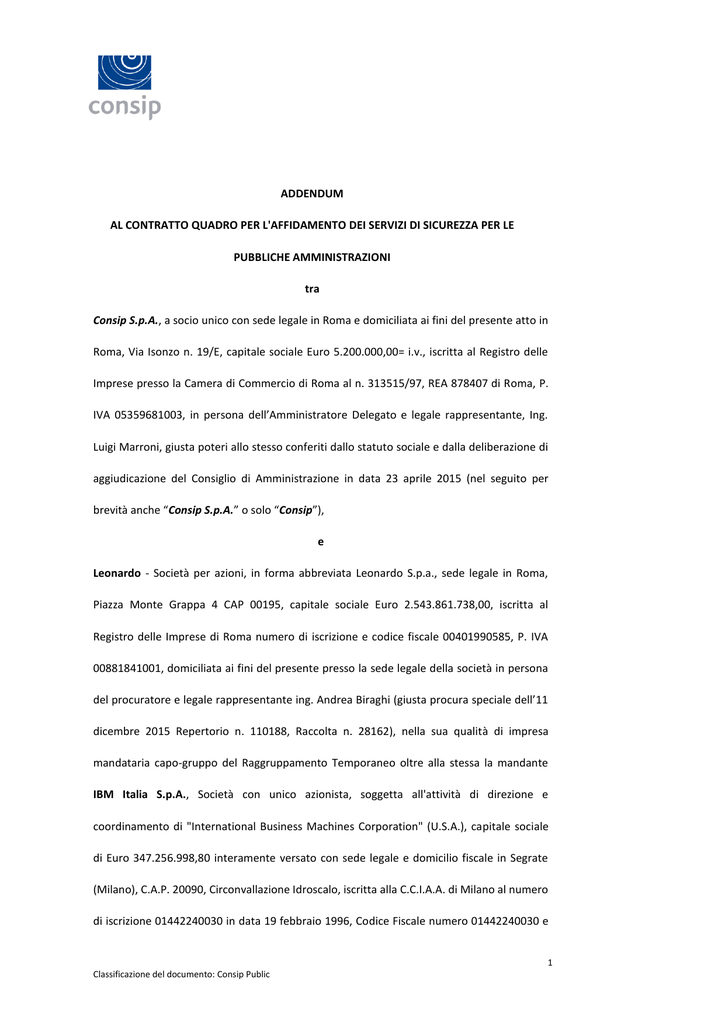 consip

ADDENDUM

AL CONTRATTO QUADRO PER L'AFFIDAMENTO DEI SERVIZI DI SICUREZZA PER LE

PUBBLICHE AMMINISTRAZIONI

tra

Consip S.p.A., a socio unico con sede legale in Roma e domiciliata ai fini del presente atto in Roma, Via Isonzo n. 19/E, capitale sociale Euro 5.200.000,00= i.v., iscritta al Registro delle Imprese presso la Camera di Commercio di Roma al n. 313515/97, REA 878407 di Roma, P. IVA 05359681003, in persona dell'Amministratore Delegato e legale rappresentante, Ing. Luigi Marroni, giusta poteri allo stesso conferiti dallo statuto sociale e dalla deliberazione di aggiudicazione del Consiglio di Amministrazione in data 23 aprile 2015 (nel seguito per brevità anche "Consip S.p.A." o solo "Consip"),

e

Leonardo - Società per azioni, in forma abbreviata Leonardo S.p.a., sede legale in Roma, Piazza Monte Grappa 4 CAP 00195, capitale sociale Euro 2.543.861.738,00, iscritta al Registro delle Imprese di Roma numero di iscrizione e codice fiscale 00401990585, P. IVA 00881841001, domiciliata ai fini del presente presso la sede legale della società in persona del procuratore e legale rappresentante ing. Andrea Biraghi (giusta procura speciale dell'11 dicembre 2015 Repertorio n. 110188, Raccolta n. 28162), nella sua qualità di impresa mandataria capo-gruppo del Raggruppamento Temporaneo oltre alla stessa la mandante IBM Italia S.p.A., Società con unico azionista, soggetta all'attività di direzione e coordinamento di "International Business Machines Corporation" (U.S.A.), capitale sociale di Euro 347.256.998,80 interamente versato con sede legale e domicilio fiscale in Segrate (Milano), C.A.P. 20090, Circonvallazione Idroscalo, iscritta alla C.C.I.A.A. di Milano al numero di iscrizione 01442240030 in data 19 febbraio 1996, Codice Fiscale numero 01442240030 e

1

Classificazione del documento: Consip Public